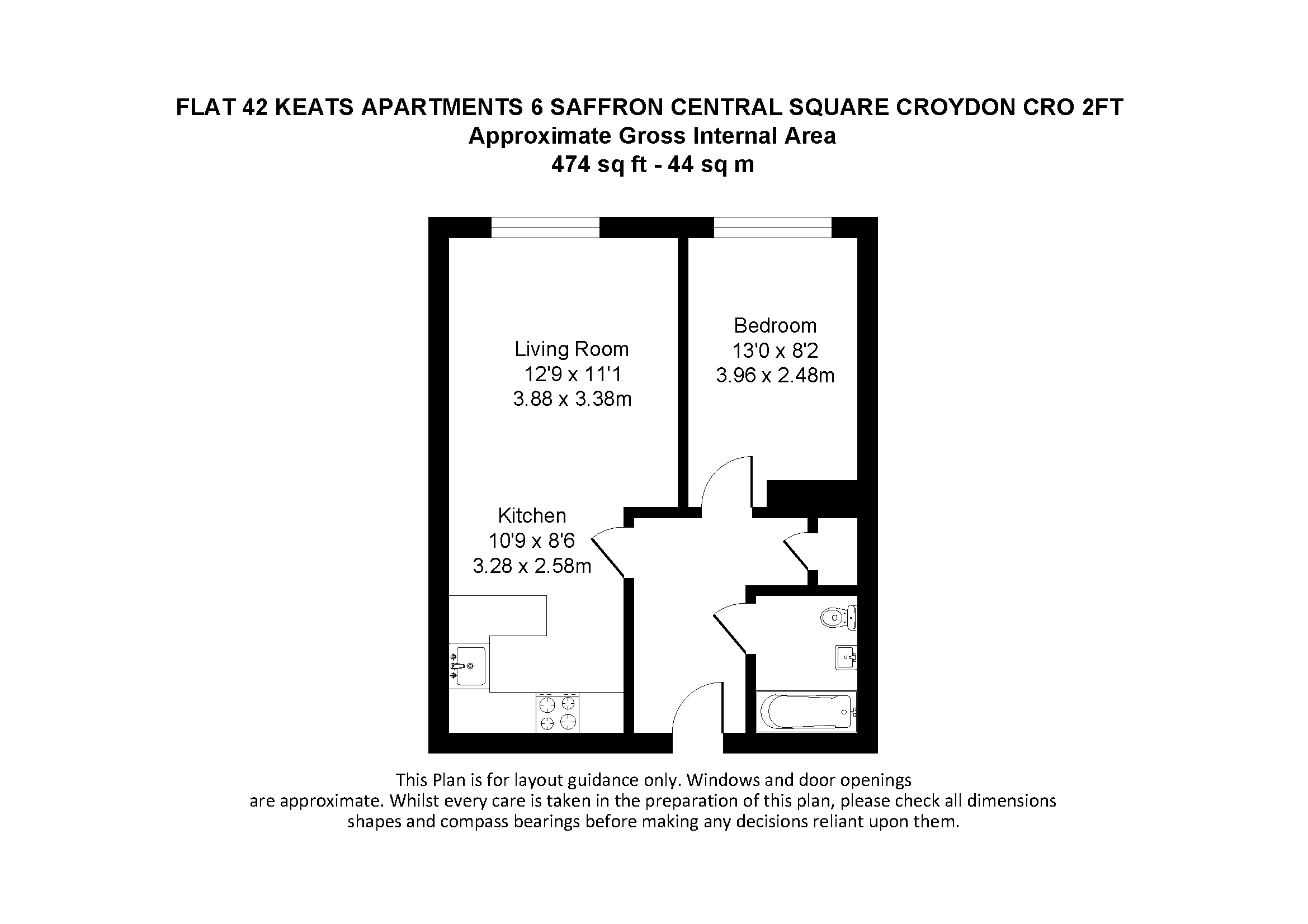 FLAT 42 KEATS APARTMENTS 6 SAFFRON CENTRAL SQUARE CROYDON CRO 2FT
Approximate Gross Internal Area
474 sq ft - 44 sq m

Living Room
12'9 x 11'1
3.88 x 3.38m

Bedroom
13'0 x 8'2
3.96 x 2.48m

Kitchen
10'9 x 8'6
3.28 x 2.58m

This Plan is for layout guidance only. Windows and door openings are approximate. Whilst every care is taken in the preparation of this plan, please check all dimensions shapes and compass bearings before making any decisions reliant upon them.